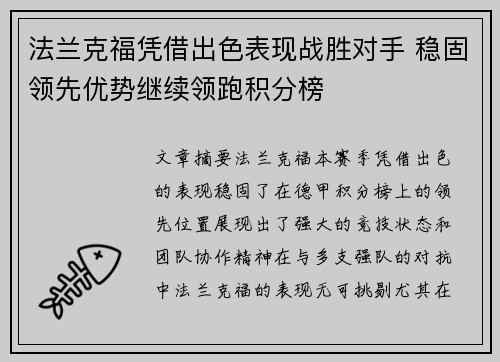 法兰克福凭借出色表现战胜对手 稳固领先优势继续领跑积分榜

文章摘要法兰克福本赛季凭借出色的表现稳固了在德甲积分榜上的领先位置展现出了强大的竞技状态和团队协作精神在与多支强队的对抗中法兰克福的表现无可挑剔尤其在